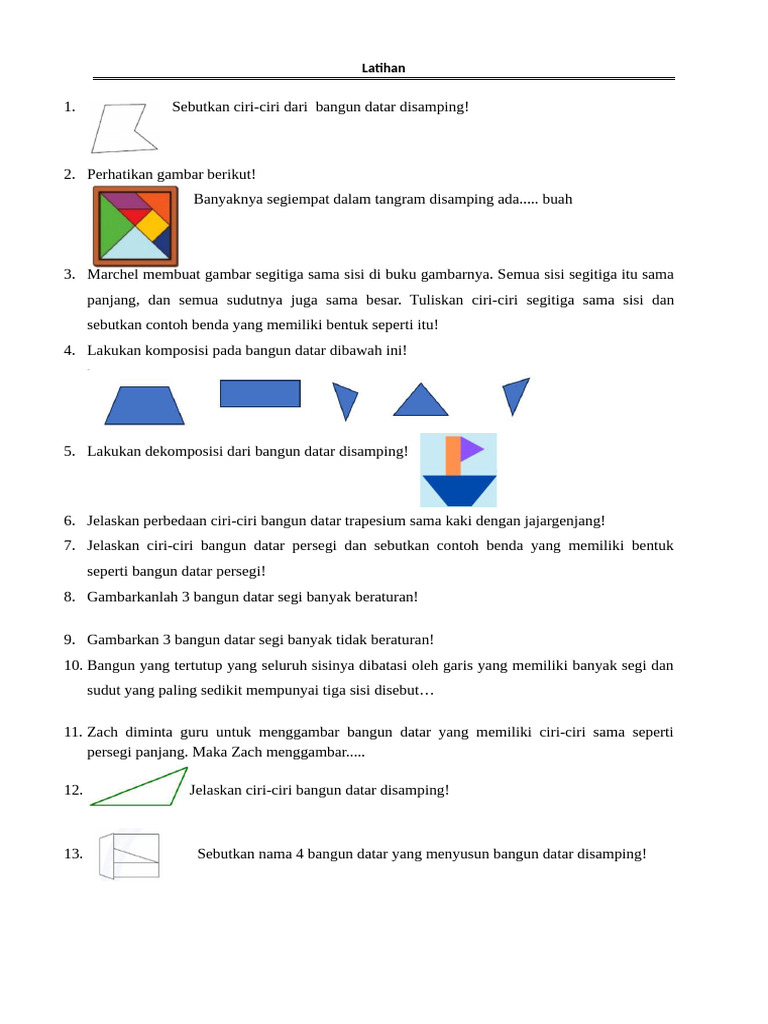 Latihan

1. Sebutkan ciri-ciri dari bangun datar disamping!

2. Perhatikan gambar berikut!
Banyaknya segiempat dalam tangram disamping ada..... buah

3. Marchel membuat gambar segitiga sama sisi di buku gambarnya. Semua sisi segitiga itu sama panjang, dan semua sudutnya juga sama besar. Tuliskan ciri-ciri segitiga sama sisi dan sebutkan contoh benda yang memiliki bentuk seperti itu!

4. Lakukan komposisi pada bangun datar dibawah ini!

5. Lakukan dekomposisi dari bangun datar disamping!

6. Jelaskan perbedaan ciri-ciri bangun datar trapesium sama kaki dengan jajargenjang!

7. Jelaskan ciri-ciri bangun datar persegi dan sebutkan contoh benda yang memiliki bentuk seperti bangun datar persegi!

8. Gambarkanlah 3 bangun datar segi banyak beraturan!

9. Gambarkan 3 bangun datar segi banyak tidak beraturan!

10. Bangun yang tertutup yang seluruh sisinya dibatasi oleh garis yang memiliki banyak segi dan sudut yang paling sedikit mempunyai tiga sisi disebut…

11. Zach diminta guru untuk menggambar bangun datar yang memiliki ciri-ciri sama seperti persegi panjang. Maka Zach menggambar.....

12. Jelaskan ciri-ciri bangun datar disamping!

13. Sebutkan nama 4 bangun datar yang menyusun bangun datar disamping!